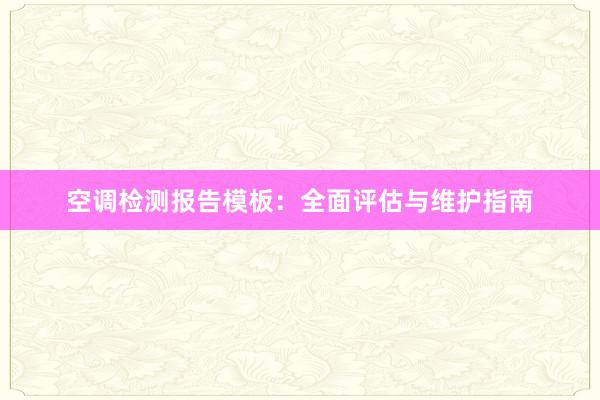 空调检测报告模板：全面评估与维护指南